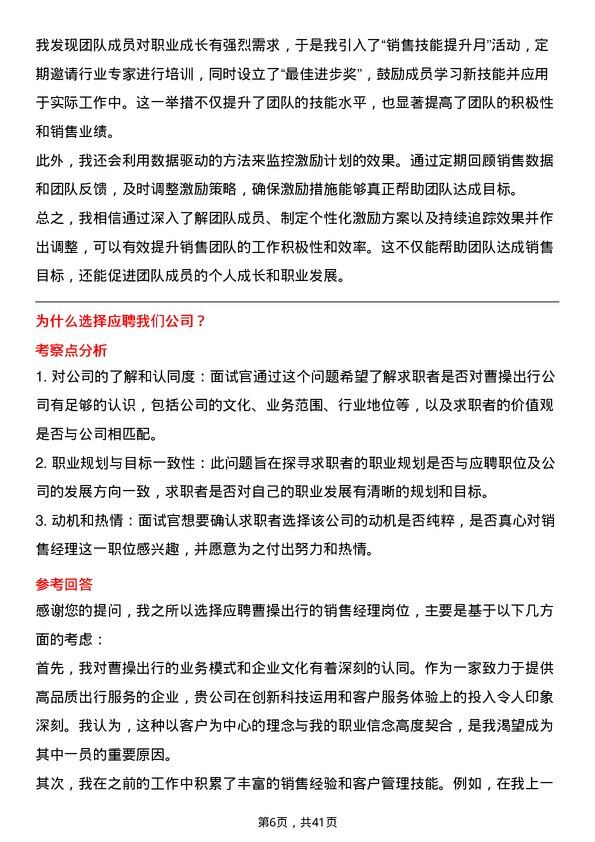 我发现团队成员对职业成长有强烈需求，于是我引入了“销售技能提升月”活动，定期邀请行业专家进行培训，同时设立了“最佳进步奖”，鼓励成员学习新技能并应用于实际工作中。这一举措不仅提升了团队的技能水平，也显著提高了团队的积极性和销售业绩。

此外，我还会利用数据驱动的方法来监控激励计划的效果。通过定期回顾销售数据和团队反馈，及时调整激励策略，确保激励措施能够真正帮助团队达成目标。

总之，我相信通过深入了解团队成员、制定个性化激励方案以及持续追踪效果并作出调整，可以有效提升销售团队的工作积极性和效率。这不仅能帮助团队达成销售目标，还能促进团队成员的个人成长和职业发展。

为什么选择应聘我们公司？

考察点分析

1. 对公司的了解和认同度：面试官通过这个问题希望了解求职者是否对曹操出行公司有足够的认识，包括公司的文化、业务范围、行业地位等，以及求职者的价值观是否与公司相匹配。

2. 职业规划与目标一致性：此问题旨在探寻求职者的职业规划是否与应聘职位及公司的发展方向一致，求职者是否对自己的职业发展有清晰的规划和目标。

3. 动机和热情：面试官想要确认求职者选择该公司的动机是否纯粹，是否真心对销售经理这一职位感兴趣，并愿意为之付出努力和热情。

参考回答

感谢您的提问，我之所以选择应聘曹操出行的销售经理岗位，主要是基于以下几方面的考虑：

首先，我对曹操出行的业务模式和企业文化有着深刻的认同。作为一家致力于提供高品质出行服务的企业，贵公司在创新科技运用和客户服务体验上的投入令人印象深刻。我认为，这种以客户为中心的理念与我的职业信念高度契合，是我渴望成为其中一员的重要原因。

其次，我在之前的工作中积累了丰富的销售经验和客户管理技能。例如，在我上一

第6页，共41页